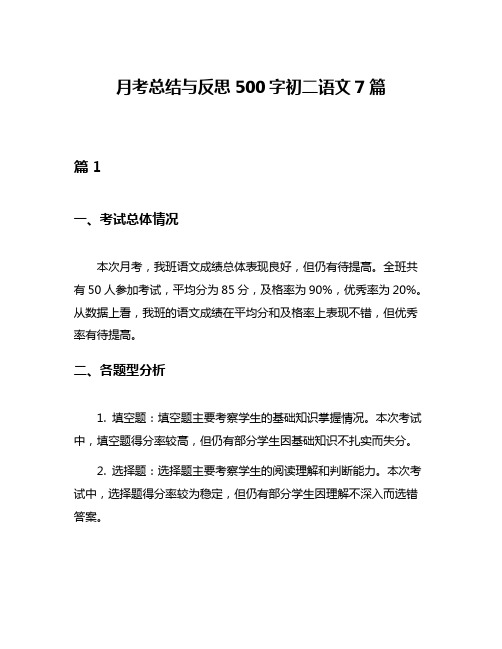 月考总结与反思 500 字初二语文 7 篇

篇 1

一、考试总体情况

本次月考，我班语文成绩总体表现良好，但仍有待提高。全班共有 50 人参加考试，平均分为 85 分，及格率为 90%，优秀率为 20%。从数据上看，我班的语文成绩在平均分和及格率上表现不错，但优秀率有待提高。

二、各题型分析

1. 填空题：填空题主要考察学生的基础知识掌握情况。本次考试中，填空题得分率较高，但仍有部分学生因基础知识不扎实而失分。

2. 选择题：选择题主要考察学生的阅读理解和判断能力。本次考试中，选择题得分率较为稳定，但仍有部分学生因理解不深入而选错答案。